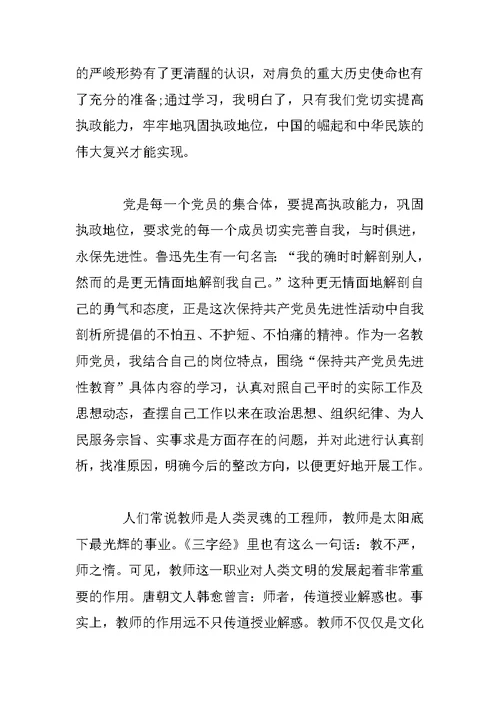 的严峻形势有了更清醒的认识，对肩负的重大历史使命也有了充分的准备;通过学习，我明白了，只有我们党切实提高执政能力，牢牢地巩固执政地位，中国的崛起和中华民族的伟大复兴才能实现。

党是每一个党员的集合体，要提高执政能力，巩固执政地位，要求党的每一个成员切实完善自我，与时俱进，永保先进性。鲁迅先生有一句名言：“我的确时时解剖别人，然而的是更无情面地解剖我自己。”这种更无情面地解剖自己的勇气和态度，正是这次保持共产党员先进性活动中自我剖析所提倡的不怕丑、不护短、不怕痛的精神。作为一名教师党员，我结合自己的岗位特点，围绕“保持共产党员先进性教育”具体内容的学习，认真对照自己平时的实际工作及思想动态，查摆自己工作以来在政治思想、组织纪律、为人民服务宗旨、实事求是方面存在的问题，并对此进行认真剖析，找准原因，明确今后的整改方向，以便更好地开展工作。

人们常说教师是人类灵魂的工程师，教师是太阳底下最光辉的事业。《三字经》里也有这么一句话：教不严，师之惰。可见，教师这一职业对人类文明的发展起着非常重要的作用。唐朝文人韩愈曾言：师者，传道授业解惑也。事实上，教师的作用远不只传道授业解惑。教师不仅仅是文化